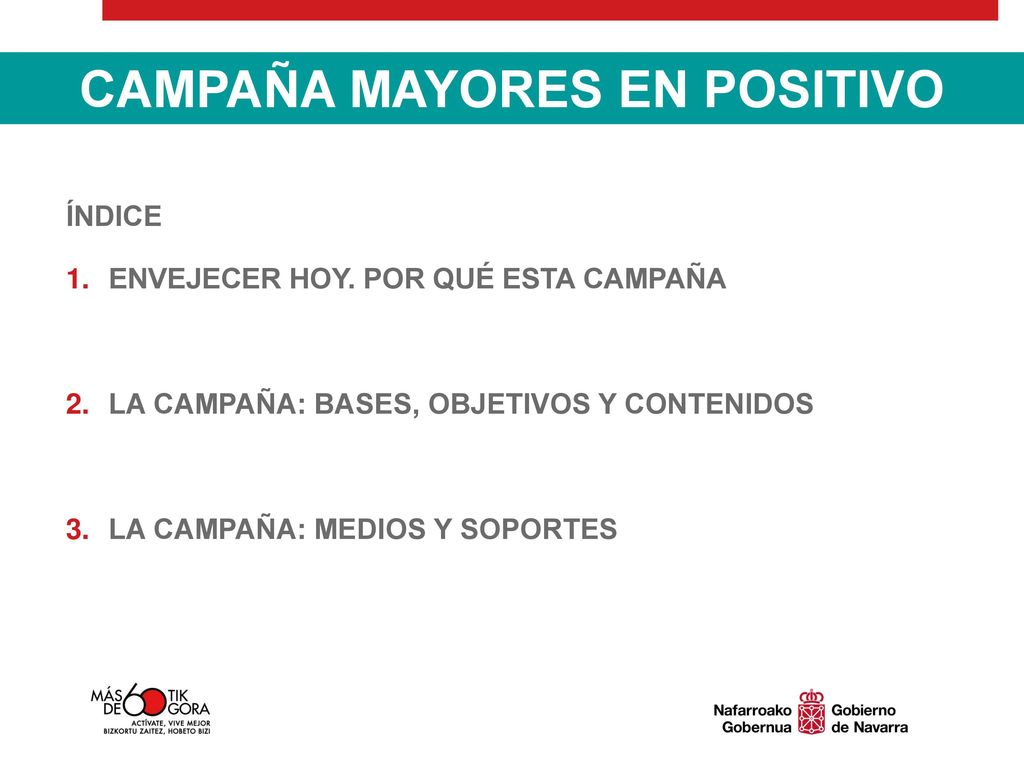 CAMPAÑA MAYORES EN POSITIVO

ÍNDICE

1. ENVEJECER HOY. POR QUÉ ESTA CAMPAÑA

2. LA CAMPAÑA: BASES, OBJETIVOS Y CONTENIDOS

3. LA CAMPAÑA: MEDIOS Y SOPORTES

MÁS DE 60 TIK GORA
ACTÍVATE, VIVE MEJOR
BIZKORTU ZAITEZ, HOBETO BIZI

Nafarroako Gobernua Gobierno de Navarra